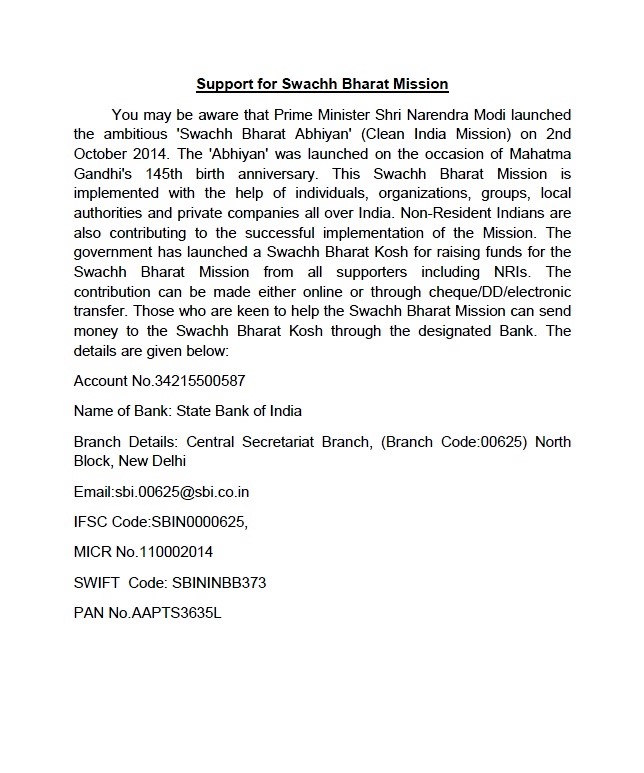 Support for Swachh Bharat Mission

You may be aware that Prime Minister Shri Narendra Modi launched the ambitious 'Swachh Bharat Abhiyan' (Clean India Mission) on 2nd October 2014. The 'Abhiyan' was launched on the occasion of Mahatma Gandhi's 145th birth anniversary. This Swachh Bharat Mission is implemented with the help of individuals, organizations, groups, local authorities and private companies all over India. Non-Resident Indians are also contributing to the successful implementation of the Mission. The government has launched a Swachh Bharat Kosh for raising funds for the Swachh Bharat Mission from all supporters including NRIs. The contribution can be made either online or through cheque/DD/electronic transfer. Those who are keen to help the Swachh Bharat Mission can send money to the Swachh Bharat Kosh through the designated Bank. The details are given below:

Account No.34215500587

Name of Bank: State Bank of India

Branch Details: Central Secretariat Branch, (Branch Code:00625) North Block, New Delhi

Email:sbi.00625@sbi.co.in

IFSC Code:SBIN0000625,

MICR No.110002014

SWIFT Code: SBININBB373

PAN No.AAPTS3635L